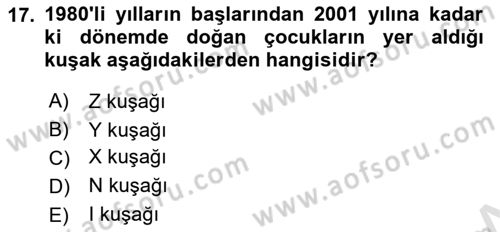 17. 1980'li yılların başlarından 2001 yılına kadar ki dönemde doğan çocukların yer aldığı kuşak aşağıdakilerden hangisidir?

A) Z kuşağı
B) Y kuşağı
C) X kuşağı
D) N kuşağı
E) I kuşağı

www.aofsoru.com
www.aofsoru.com
www.aofsoru.com
www.aofsoru.com